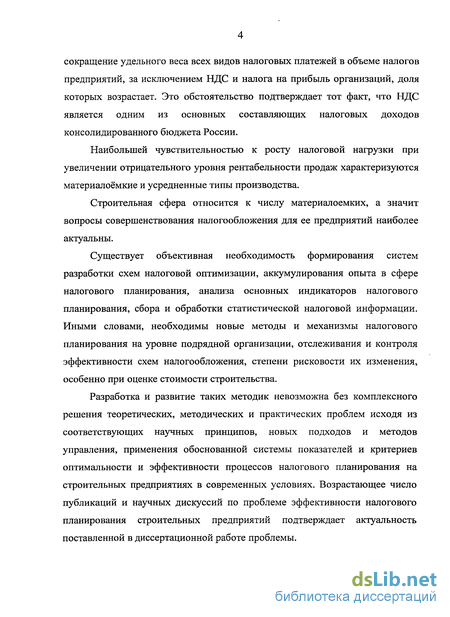 4

сокращение удельного веса всех видов налоговых платежей в объеме налогов предприятий, за исключением НДС и налога на прибыль организаций, доля которых возрастает. Это обстоятельство подтверждает тот факт, что НДС является одним из основных составляющих налоговых доходов консолидированного бюджета России.

Наибольшей чувствительностью к росту налоговой нагрузки при увеличении отрицательного уровня рентабельности продаж характеризуются материалоёмкие и усредненные типы производства.

Строительная сфера относится к числу материалоемких, а значит вопросы совершенствования налогообложения для ее предприятий наиболее актуальны.

Существует объективная необходимость формирования систем разработки схем налоговой оптимизации, аккумулирования опыта в сфере налогового планирования, анализа основных индикаторов налогового планирования, сбора и обработки статистической налоговой информации. Иными словами, необходимы новые методы и механизмы налогового планирования на уровне подрядной организации, отслеживания и контроля эффективности схем налогообложения, степени рисковости их изменения, особенно при оценке стоимости строительства.

Разработка и развитие таких методик невозможна без комплексного решения теоретических, методических и практических проблем исходя из соответствующих научных принципов, новых подходов и методов управления, применения обоснованной системы показателей и критериев оптимальности и эффективности процессов налогового планирования на строительных предприятиях в современных условиях. Возрастающее число публикаций и научных дискуссий по проблеме эффективности налогового планирования строительных предприятий подтверждает актуальность поставленной в диссертационной работе проблемы.

dsLib.net
библиотека диссертаций